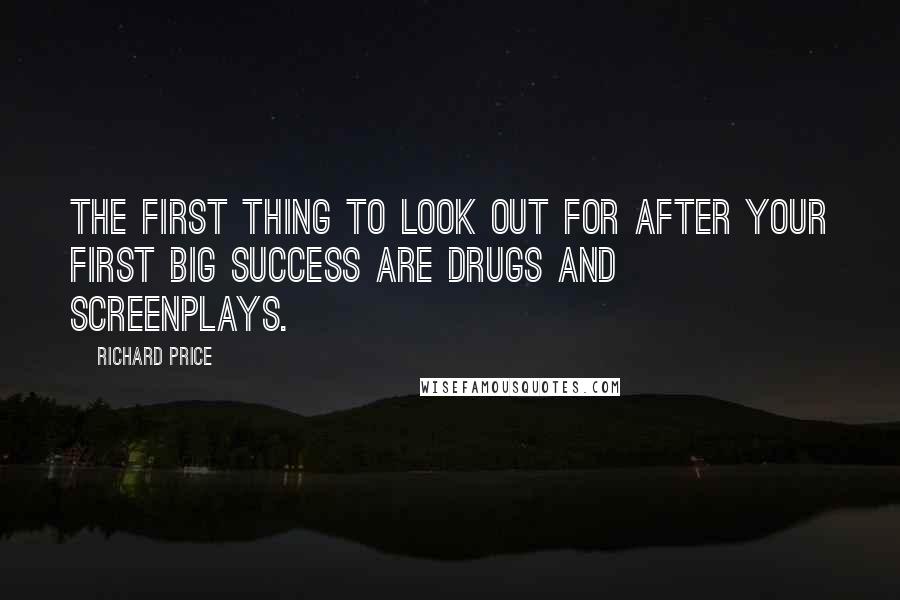 THE FIRST THING TO LOOK OUT FOR AFTER YOUR FIRST BIG SUCCESS ARE DRUGS AND SCREENPLAYS.

RICHARD PRICE

WISEFAMOUSQUOTES.COM